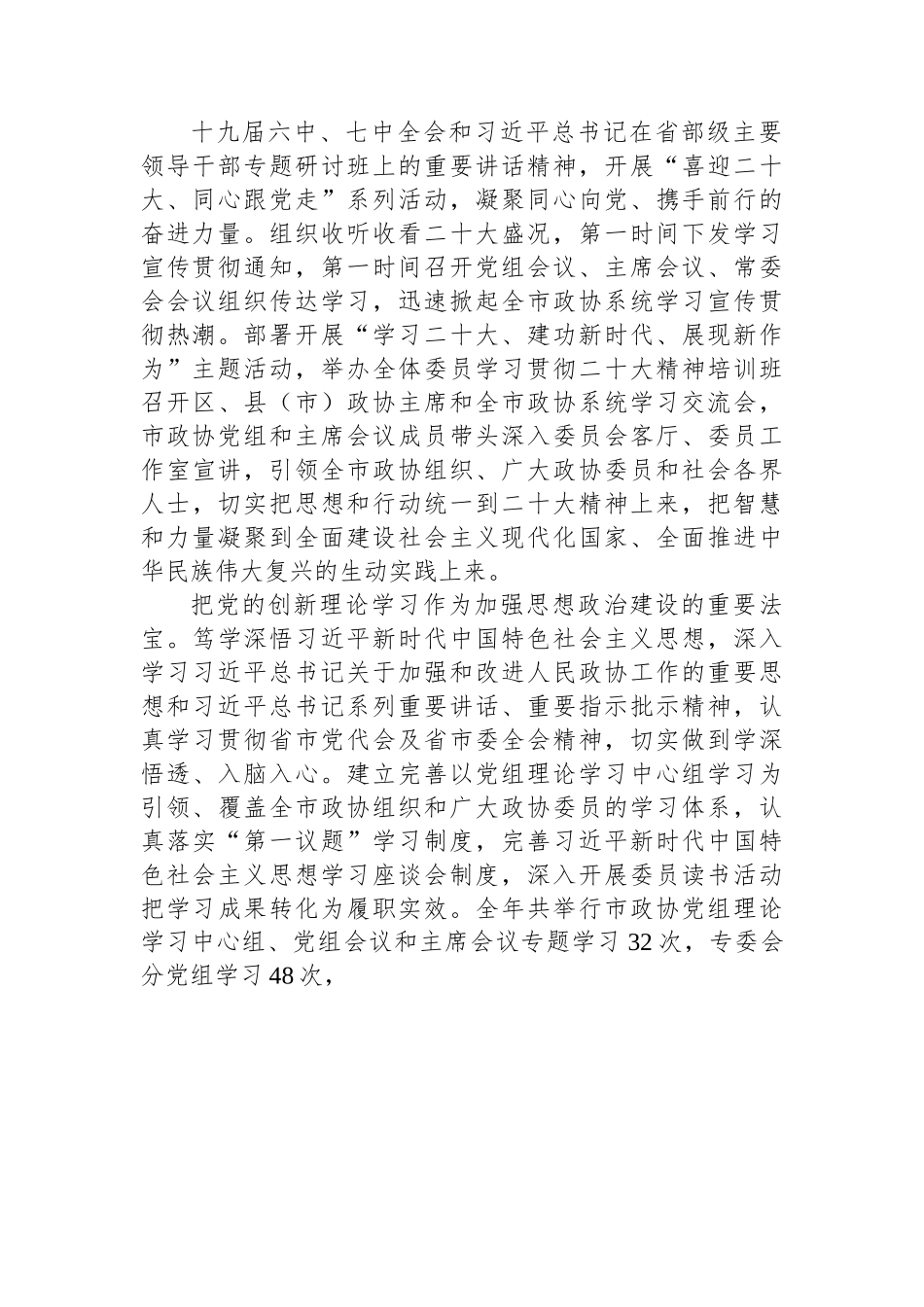 十九届六中、七中全会和习近平总书记在省部级主要领导干部专题研讨班上的重要讲话精神，开展“喜迎二十大、同心跟党走”系列活动，凝聚同心向党、携手前行的奋进力量。组织收听收看二十大盛况，第一时间下发学习宣传贯彻通知，第一时间召开党组会议、主席会议、常委会会议组织传达学习，迅速掀起全市政协系统学习宣传贯彻热潮。部署开展“学习二十大、建功新时代、展现新作为”主题活动，举办全体委员学习贯彻二十大精神培训班召开区、县（市）政协主席和全市政协系统学习交流会，市政协党组和主席会议成员带头深入委员会客厅、委员工作室宣讲，引领全市政协组织、广大政协委员和社会各界人士，切实把思想和行动统一到二十大精神上来，把智慧和力量凝聚到全面建设社会主义现代化国家、全面推进中华民族伟大复兴的生动实践上来。

把党的创新理论学习作为加强思想政治建设的重要法宝。笃学深悟习近平新时代中国特色社会主义思想，深入学习习近平总书记关于加强和改进人民政协工作的重要思想和习近平总书记系列重要讲话、重要指示批示精神，认真学习贯彻省市党代会及省市委全会精神，切实做到学深悟透、入脑入心。建立完善以党组理论学习中心组学习为引领、覆盖全市政协组织和广大政协委员的学习体系，认真落实“第一议题”学习制度，完善习近平新时代中国特色社会主义思想学习座谈会制度，深入开展委员读书活动把学习成果转化为履职实效。全年共举行市政协党组理论学习中心组、党组会议和主席会议专题学习32次，专委会分党组学习48次，